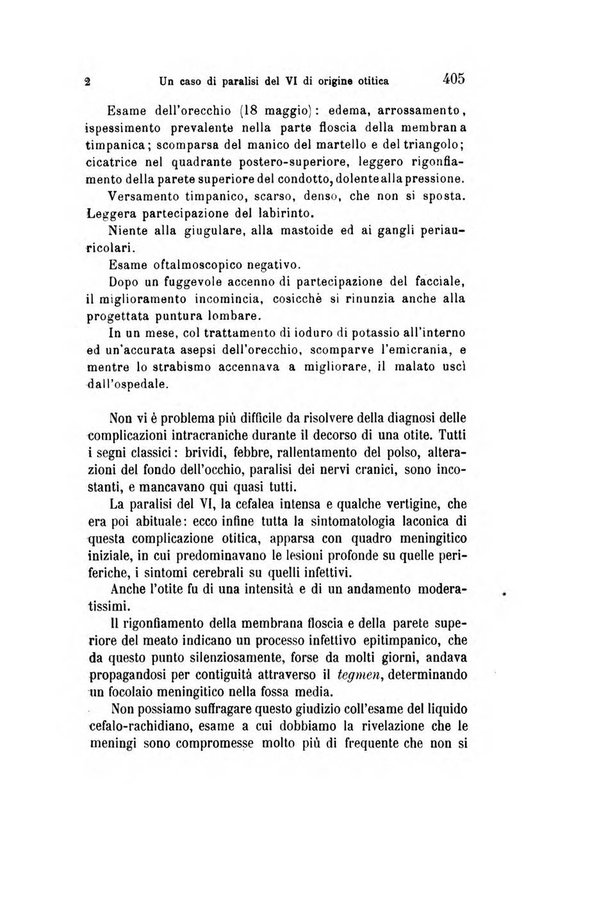 2 Un caso di paralisi del VI di origine otitica 405

Esame dell'orecchio (18 maggio): edema, arrossamento, ispessimento prevalente nella parte floscia della membrana timpanica; scomparsa del manico del martello e del triangolo; cicatrice nel quadrante postero-superiore, leggero rigonfiamento della parete superiore del condotto, dolente alla pressione.

Versamento timpanico, scarso, denso, che non si sposta. Leggera partecipazione del labirinto.

Niente alla giugulare, alla mastoide ed ai gangli periauricolari.

Esame oftalmoscopico negativo.

Dopo un fuggevole accenno di partecipazione del facciale, il miglioramento incomincia, cosicchè si rinunzia anche alla progettata puntura lombare.

In un mese, col trattamento di ioduro di potassio all'interno ed un'accurata asepsi dell'orecchio, scomparve l'emicrania, e mentre lo strabismo accennava a migliorare, il malato uscì dall'ospedale.

Non vi è problema più difficile da risolvere della diagnosi delle complicazioni intracraniche durante il decorso di una otite. Tutti i segni classici: brividi, febbre, rallentamento del polso, alterazioni del fondo dell'occhio, paralisi dei nervi cranici, sono incostanti, e mancavano qui quasi tutti.

La paralisi del VI, la cefalea intensa e qualche vertigine, che era poi abituale: ecco infine tutta la sintomatologia laconica di questa complicazione otitica, apparsa con quadro meningitico iniziale, in cui predominavano le lesioni profonde su quelle periferiche, i sintomi cerebrali su quelli infettivi.

Anche l'otite fu di una intensità e di un andamento moderatissimi.

Il rigonfiamento della membrana floscia e della parete superiore del meato indicano un processo infettivo epitimpanico, che da questo punto silenziosamente, forse da molti giorni, andava propagandosi per contiguità attraverso il tegmen, determinando un focolaio meningitico nella fossa media.

Non possiamo suffragare questo giudizio coll'esame del liquido cefalo-rachidiano, esame a cui dobbiamo la rivelazione che le meningi sono compromesse molto più di frequente che non si